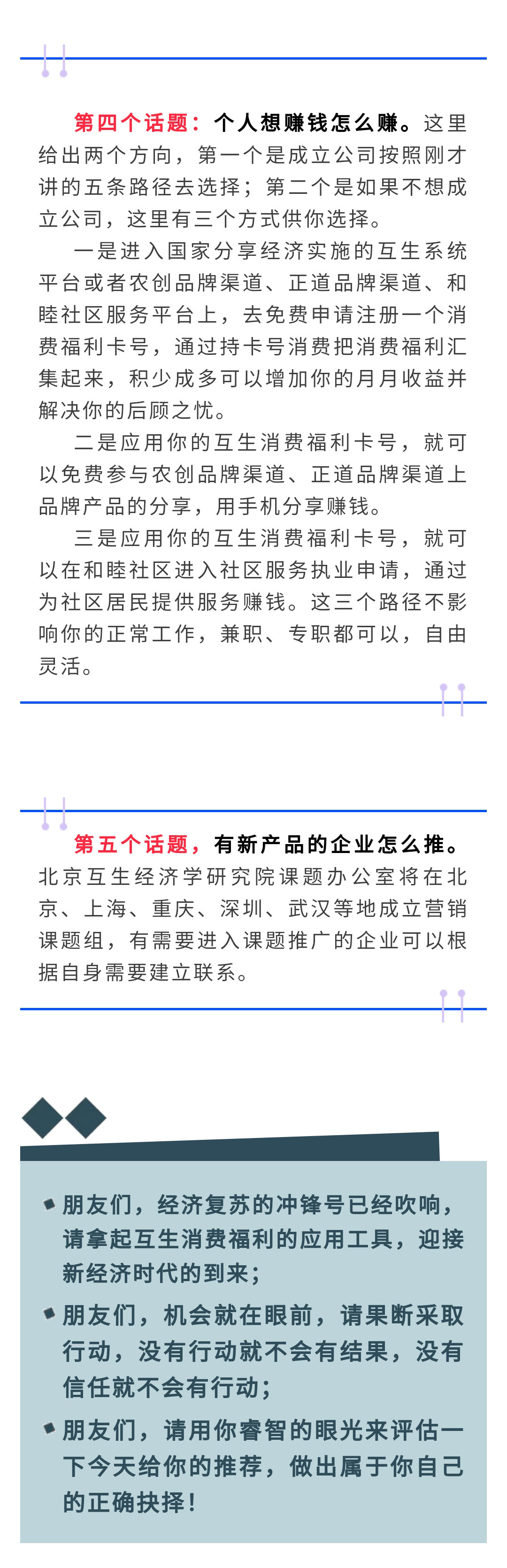 第四个话题：个人想赚钱怎么赚。这里给出两个方向，第一个是成立公司按照刚才讲的五条路径去选择；第二个是如果不想成立公司，这里有三个方式供你选择。

一是进入国家分享经济实施的互生系统平台或者农创品牌渠道、正道品牌渠道、和睦社区服务平台上，去免费申请注册一个消费福利卡号，通过持卡号消费把消费福利汇集起来，积少成多可以增加你的月月收益并解决你的后顾之忧。

二是应用你的互生消费福利卡号，就可以免费参与农创品牌渠道、正道品牌渠道上品牌产品的分享，用手机分享赚钱。

三是应用你的互生消费福利卡号，就可以在和睦社区进入社区服务执业申请，通过为社区居民提供服务赚钱。这三个路径不影响你的正常工作，兼职、专职都可以，自由灵活。

第五个话题，有新产品的企业怎么推。北京互生经济学研究院课题办公室将在北京、上海、重庆、深圳、武汉等地成立营销课题组，有需要进入课题推广的企业可以根据自身需要建立联系。

朋友们，经济复苏的冲锋号已经吹响，请拿起互生消费福利的应用工具，迎接新经济时代的到来；

朋友们，机会就在眼前，请果断采取行动，没有行动就不会有结果，没有信任就不会有行动；

朋友们，请用你睿智的眼光来评估一下今天给你的推荐，做出属于你自己的正确抉择！